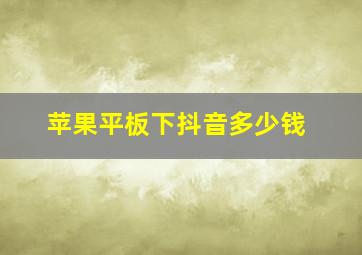 苹果平板下抖音多少钱